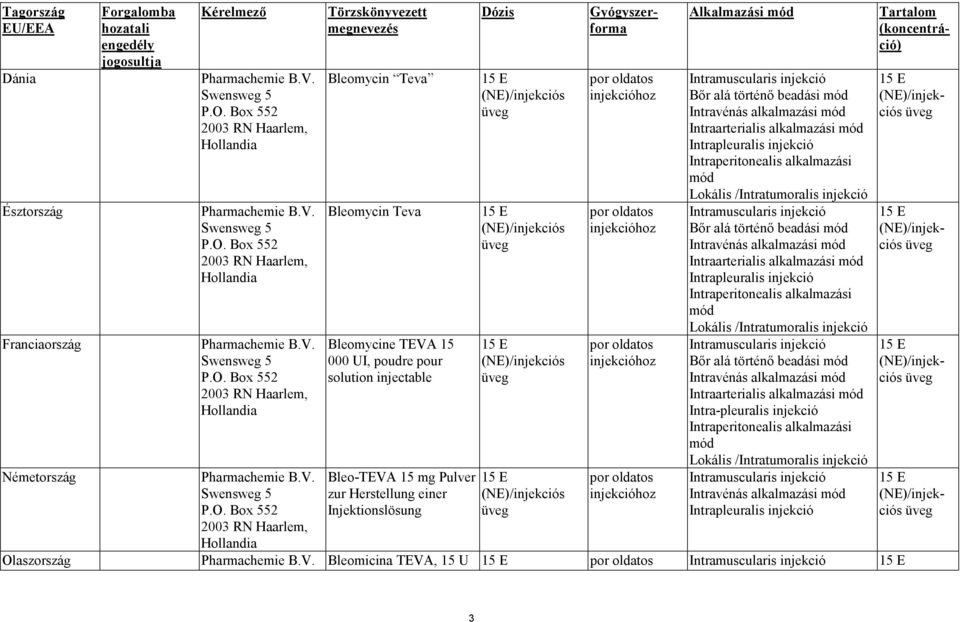 | Tagország EU/EEA | Forgalomba hozatali engedély jogosultja | Kérelmező | Törzskönyvezett megnevezés | Dózis | Gyógyszerforma | Alkalmazási mód | Tartalom (koncentráció) |
|---|---|---|---|---|---|---|---|
| Dánia | | Pharmachemie B.V. Swensweg 5 P.O. Box 552 2003 RN Haarlem, Hollandia | Bleomycin "Teva" | 15 E (NE)/injekciós üveg | por oldatos injekcióhoz | Intramuscularis injekció Bőr alá történő beadási mód Intravénás alkalmazási mód Intraarterialis alkalmazási mód Intrapleuralis injekció Intraperitonealis alkalmazási mód Lokális /Intratumoralis injekció | 15 E (NE)/injekciós üveg |
| Észtország | | Pharmachemie B.V. Swensweg 5 P.O. Box 552 2003 RN Haarlem, Hollandia | Bleomycin Teva | 15 E (NE)/injekciós üveg | por oldatos injekcióhoz | Intramuscularis injekció Bőr alá történő beadási mód Intravénás alkalmazási mód Intraarterialis alkalmazási mód Intrapleuralis injekció Intraperitonealis alkalmazási mód Lokális /Intratumoralis injekció | 15 E (NE)/injekciós üveg |
| Franciaország | | Pharmachemie B.V. Swensweg 5 P.O. Box 552 2003 RN Haarlem, Hollandia | Bleomycine TEVA 15 000 UI, poudre pour solution injectable | 15 E (NE)/injekciós üveg | por oldatos injekcióhoz | Intramuscularis injekció Bőr alá történő beadási mód Intravénás alkalmazási mód Intraarterialis alkalmazási mód Intra-pleuralis injekció Intraperitonealis alkalmazási mód Lokális /Intratumoralis injekció | 15 E (NE)/injekciós üveg |
| Németország | | Pharmachemie B.V. Swensweg 5 P.O. Box 552 2003 RN Haarlem, Hollandia | Bleo-TEVA 15 mg Pulver zur Herstellung einer Injektionslösung | 15 E (NE)/injekciós üveg | por oldatos injekcióhoz | Intramuscularis injekció Intravénás alkalmazási mód Intrapleuralis injekció | 15 E (NE)/injekciós üveg |
| Olaszország | | Pharmachemie B.V. | Bleomicina TEVA, 15 U | 15 E | por oldatos | Intramuscularis injekció | 15 E |

3